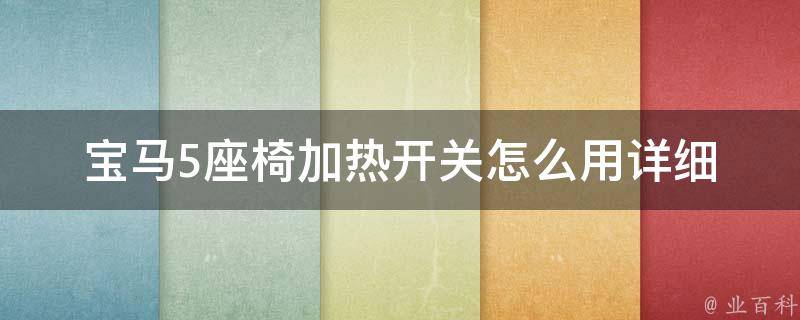 宝马5座椅加热开关怎么用详细

@ 业百科